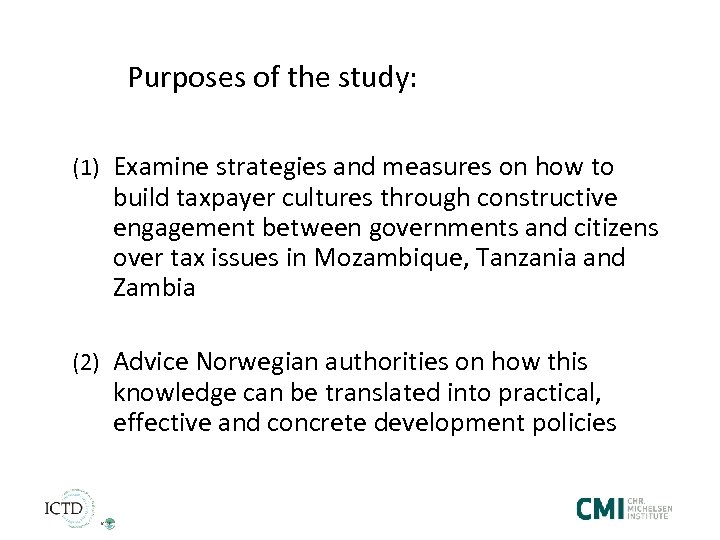 Purposes of the study:

(1) Examine strategies and measures on how to build taxpayer cultures through constructive engagement between governments and citizens over tax issues in Mozambique, Tanzania and Zambia

(2) Advice Norwegian authorities on how this knowledge can be translated into practical, effective and concrete development policies

ICTD

CMI CHR. MICHELSEN INSTITUTE